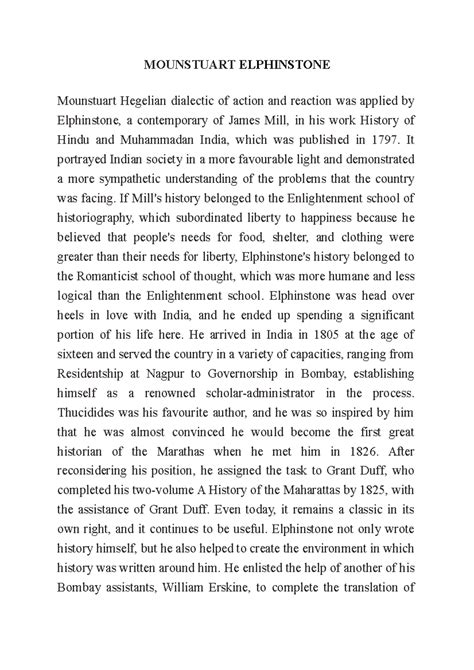 MOUNSTUART ELPHINSTONE

Mounstuart Hegelian dialectic of action and reaction was applied by Elphinstone, a contemporary of James Mill, in his work History of Hindu and Muhammadan India, which was published in 1797. It portrayed Indian society in a more favourable light and demonstrated a more sympathetic understanding of the problems that the country was facing. If Mill's history belonged to the Enlightenment school of historiography, which subordinated liberty to happiness because he believed that people's needs for food, shelter, and clothing were greater than their needs for liberty, Elphinstone's history belonged to the Romanticist school of thought, which was more humane and less logical than the Enlightenment school. Elphinstone was head over heels in love with India, and he ended up spending a significant portion of his life here. He arrived in India in 1805 at the age of sixteen and served the country in a variety of capacities, ranging from Residentship at Nagpur to Governorship in Bombay, establishing himself as a renowned scholar-administrator in the process. Thucidides was his favourite author, and he was so inspired by him that he was almost convinced he would become the first great historian of the Marathas when he met him in 1826. After reconsidering his position, he assigned the task to Grant Duff, who completed his two-volume A History of the Maharattas by 1825, with the assistance of Grant Duff. Even today, it remains a classic in its own right, and it continues to be useful. Elphinstone not only wrote history himself, but he also helped to create the environment in which history was written around him. He enlisted the help of another of his Bombay assistants, William Erskine, to complete the translation of